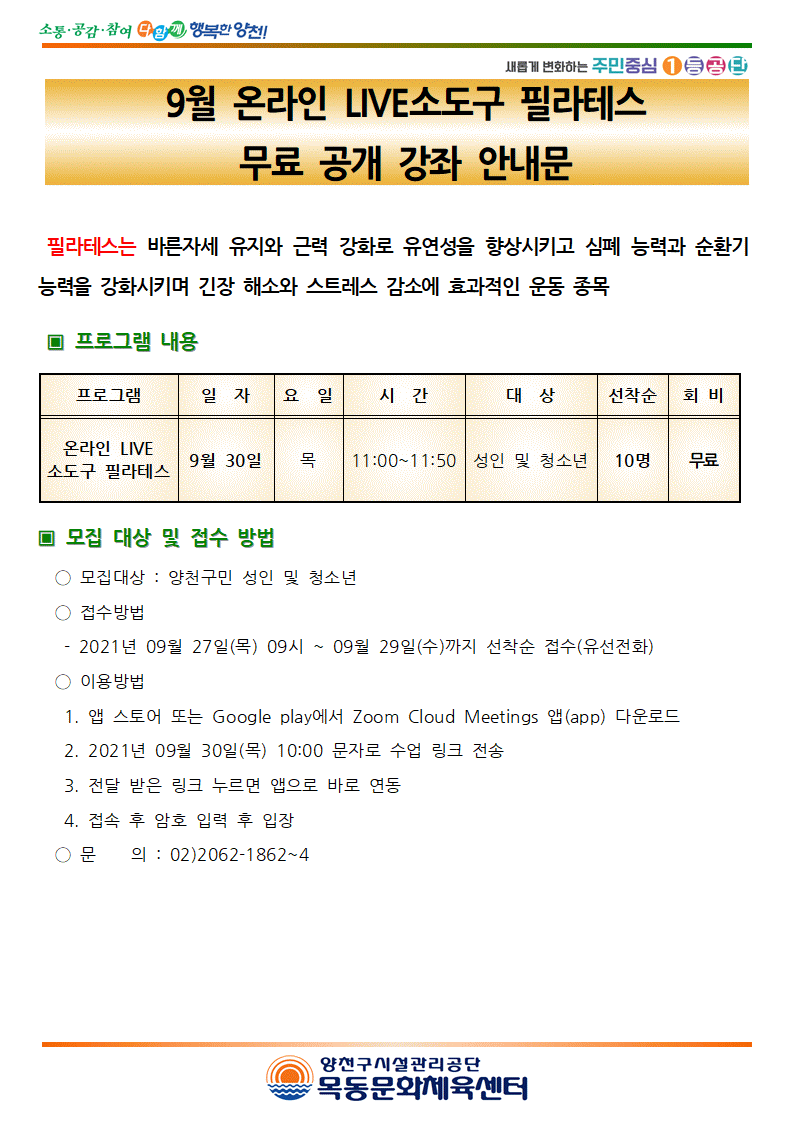 소통·공감·참여 다함께 행복한 양천!

새롭게 변화하는 주민중심 1등공단

9월 온라인 LIVE소도구 필라테스
무료 공개 강좌 안내문

필라테스는 바른자세 유지와 근력 강화로 유연성을 향상시키고 심폐 능력과 순환기 능력을 강화시키며 긴장 해소와 스트레스 감소에 효과적인 운동 종목

▣ 프로그램 내용

| 프로그램 | 일 자 | 요 일 | 시 간 | 대 상 | 선착순 | 회 비 |
|---|---|---|---|---|---|---|
| 온라인 LIVE 소도구 필라테스 | 9월 30일 | 목 | 11:00~11:50 | 성인 및 청소년 | 10명 | 무료 |

▣ 모집 대상 및 접수 방법

○ 모집대상 : 양천구민 성인 및 청소년
○ 접수방법
- 2021년 09월 27일(목) 09시 ~ 09월 29일(수)까지 선착순 접수(유선전화)
○ 이용방법
1. 앱 스토어 또는 Google play에서 Zoom Cloud Meetings 앱(app) 다운로드
2. 2021년 09월 30일(목) 10:00 문자로 수업 링크 전송
3. 전달 받은 링크 누르면 앱으로 바로 연동
4. 접속 후 암호 입력 후 입장
○ 문 의 : 02)2062-1862~4

양천구시설관리공단
목동문화체육센터